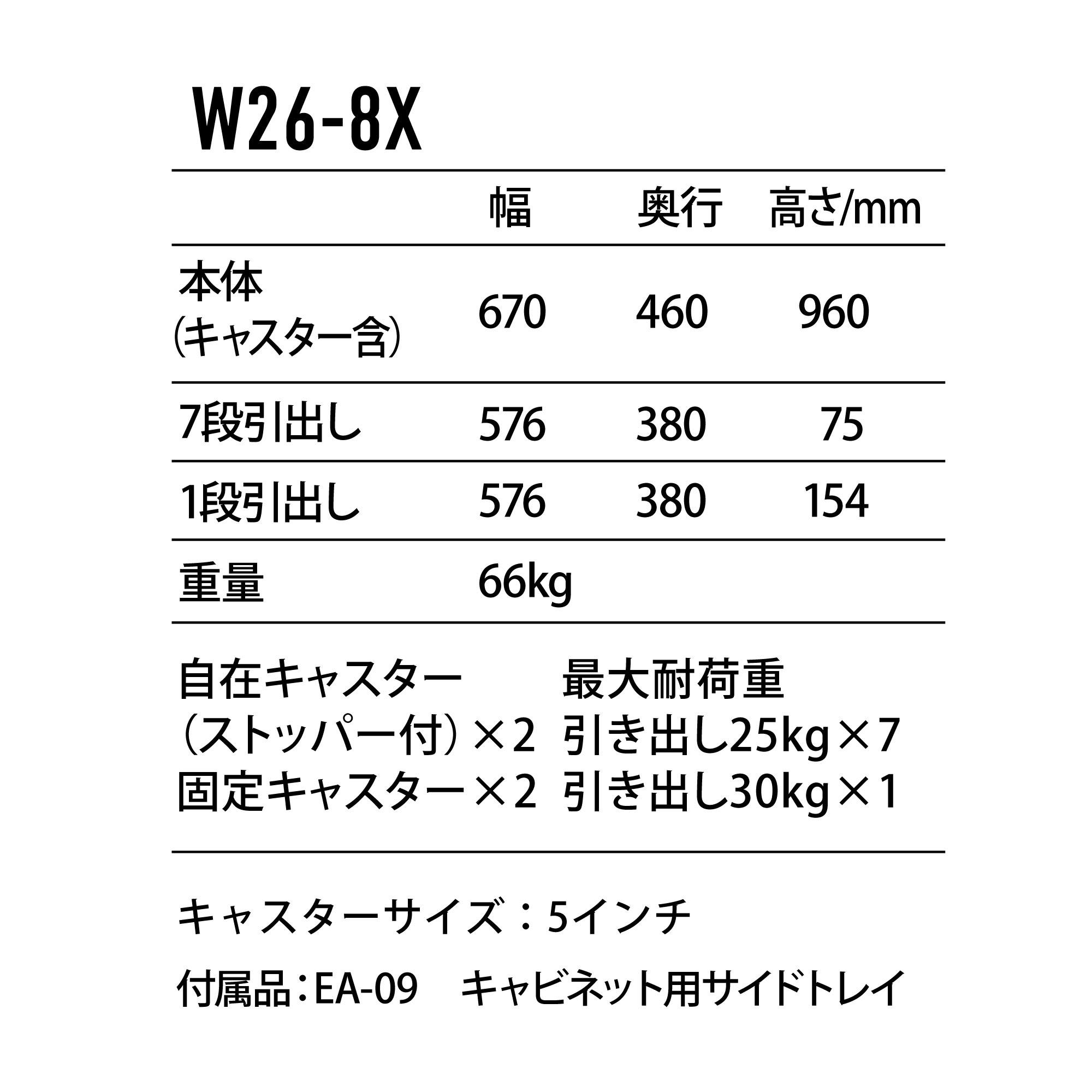 W26-8X

|  | 幅 | 奥行 | 高さ/mm |
|---|---|---|---|
| 本体（キャスター含） | 670 | 460 | 960 |
| 7段引出し | 576 | 380 | 75 |
| 1段引出し | 576 | 380 | 154 |
| 重量 | 66kg |  |  |

自在キャスター
（ストッパー付）×2
固定キャスター×2

最大耐荷重
引き出し25kg×7
引き出し30kg×1

キャスターサイズ：5インチ

付属品：EA-09 キャビネット用サイドトレイ